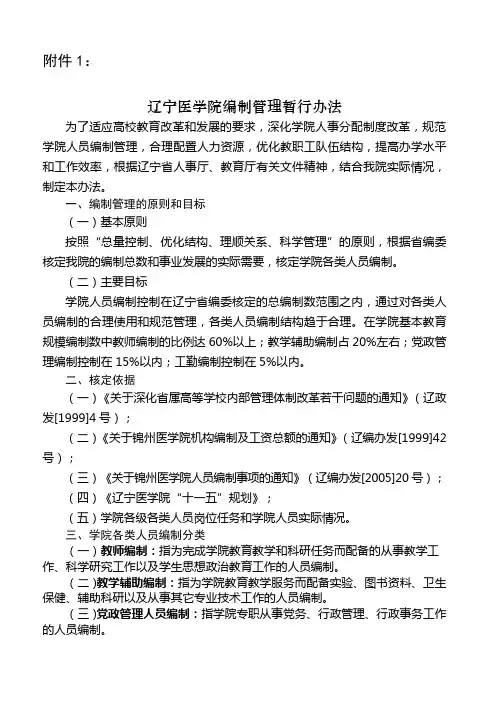 附件 1：

辽宁医学院编制管理暂行办法

为了适应高校教育改革和发展的要求，深化学院人事分配制度改革，规范学院人员编制管理，合理配置人力资源，优化教职工队伍结构，提高办学水平和工作效率，根据辽宁省人事厅、教育厅有关文件精神，结合我院实际情况，制定本办法。

一、编制管理的原则和目标

（一）基本原则

按照“总量控制、优化结构、理顺关系、科学管理”的原则，根据省编委核定我院的编制总数和事业发展的实际需要，核定学院各类人员编制。

（二）主要目标

学院人员编制控制在辽宁省编委核定的总编制数范围之内，通过对各类人员编制的合理使用和规范管理，各类人员编制结构趋于合理。在学院基本教育规模编制数中教师编制的比例达 60%以上；教学辅助编制占 20%左右；党政管理编制控制在 15%以内；工勤编制控制在 5%以内。

二、核定依据

（一）《关于深化省属高等学校内部管理体制改革若干问题的通知》（辽政发[1999]4 号）；

（二）《关于锦州医学院机构编制及工资总额的通知》（辽编办发[1999]42 号）；

（三）《关于锦州医学院人员编制事项的通知》（辽编办发[2005]20 号）；

（四）《辽宁医学院“十一五”规划》；

（五）学院各级各类人员岗位任务和学院人员实际情况。

三、学院各类人员编制分类

（一）教师编制：指为完成学院教育教学和科研任务而配备的从事教学工作、科学研究工作以及学生思想政治教育工作的人员编制。

（二）教学辅助编制：指为学院教育教学服务而配备实验、图书资料、卫生保健、辅助科研以及从事其它专业技术工作的人员编制。

（三）党政管理人员编制：指学院专职从事党务、行政管理、行政事务工作的人员编制。